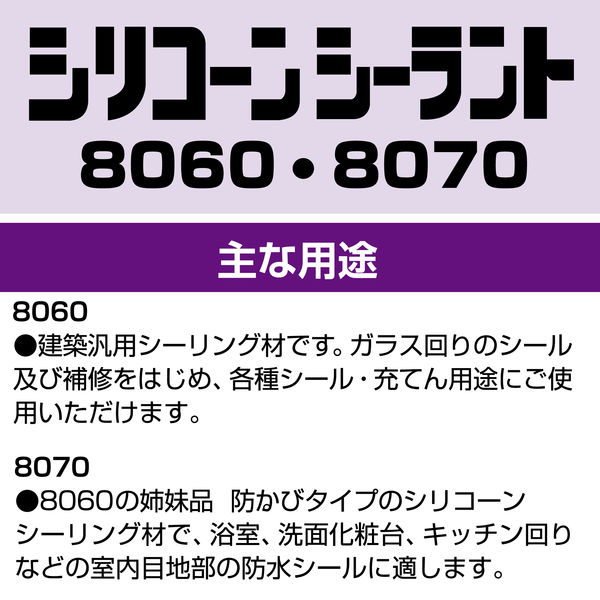 シリコーンシーラント
8060・8070

主な用途

8060
●建築汎用シーリング材です。ガラス回りのシール及び補修をはじめ、各種シール・充てん用途にご使用いただけます。

8070
●8060の姉妹品 防かびタイプのシリコーンシーリング材で、浴室、洗面化粧台、キッチン回りなどの室内目地部の防水シールに適します。